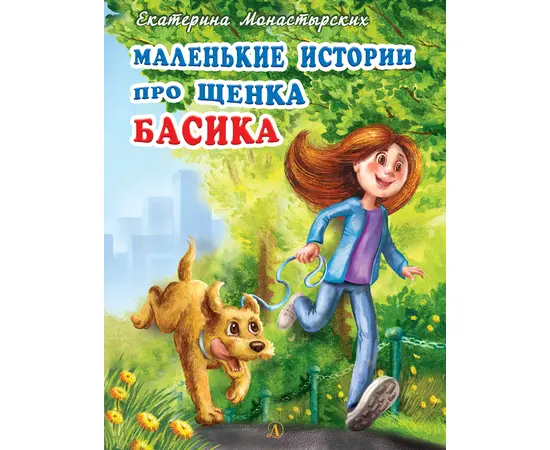 Екатерина Монастырских

МАЛЕНЬКИЕ ИСТОРИИ ПРО ЩЕНКА БАСИКА

Д